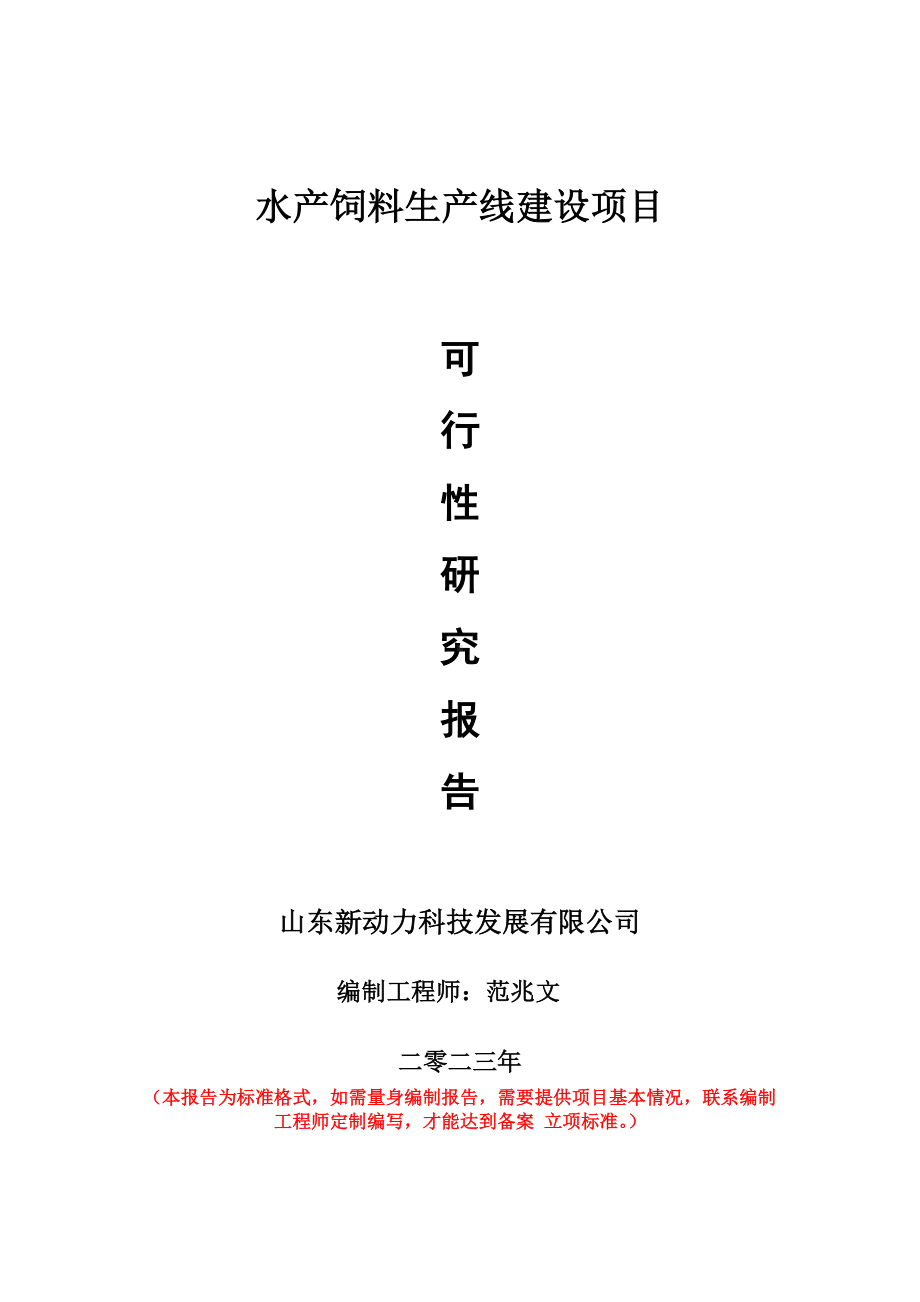 水产饲料生产线建设项目

可
行
性
研
究
报
告

山东新动力科技发展有限公司

编制工程师：范兆文

二零二三年

（本报告为标准格式，如需量身编制报告，需要提供项目基本情况，联系编制工程师定制编写，才能达到备案 立项标准。）